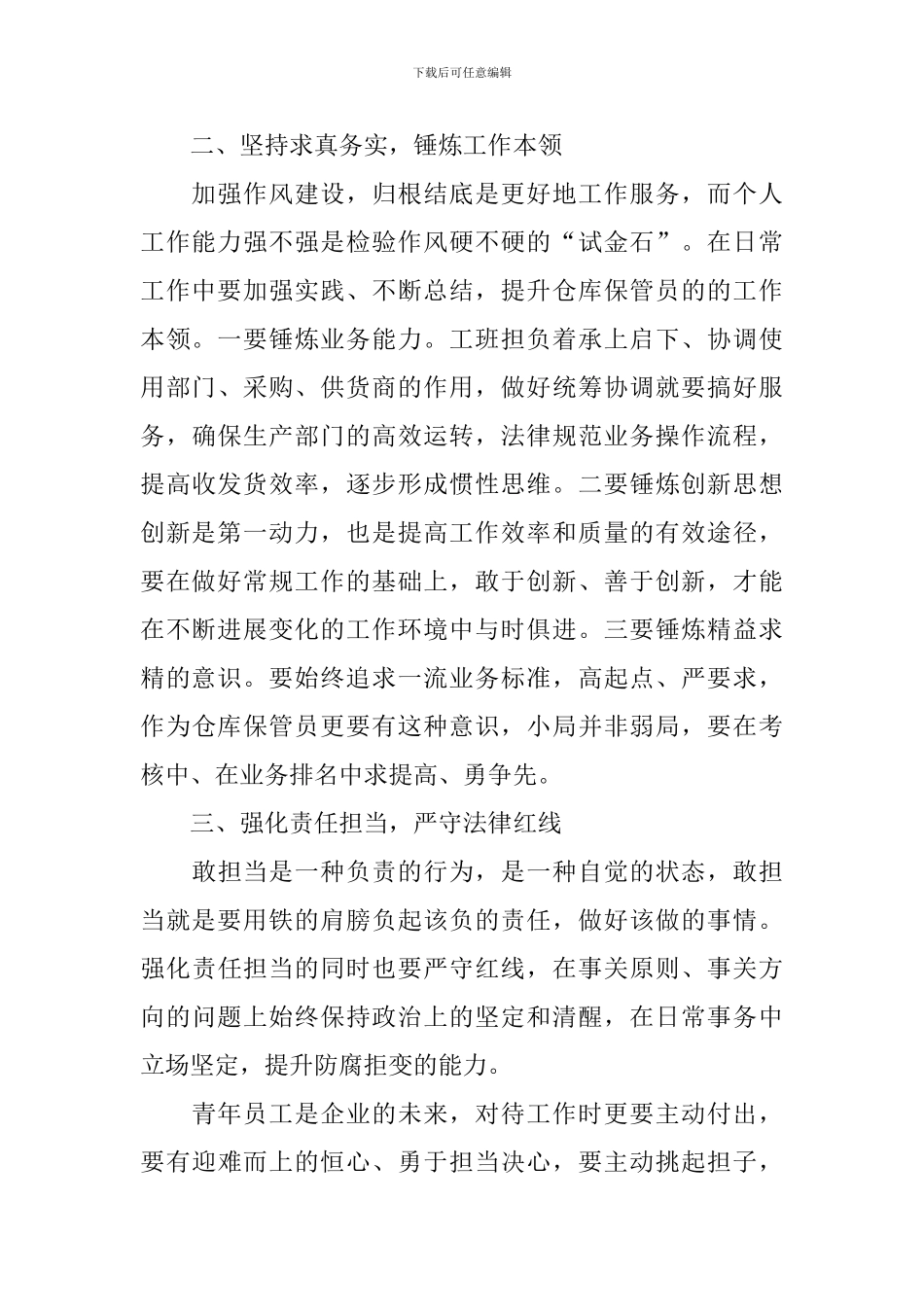 下载后可任意编辑

二、坚持求真务实，锤炼工作本领

加强作风建设，归根结底是更好地工作服务，而个人工作能力强不强是检验作风硬不硬的“试金石”。在日常工作中要加强实践、不断总结，提升仓库保管员的的工作本领。一要锤炼业务能力。工班担负着承上启下、协调使用部门、采购、供货商的作用，做好统筹协调就要搞好服务，确保生产部门的高效运转，法律规范业务操作流程，提高收发货效率，逐步形成惯性思维。二要锤炼创新思想创新是第一动力，也是提高工作效率和质量的有效途径，要在做好常规工作的基础上，敢于创新、善于创新，才能在不断进展变化的工作环境中与时俱进。三要锤炼精益求精的意识。要始终追求一流业务标准，高起点、严要求，作为仓库保管员更要有这种意识，小局并非弱局，要在考核中、在业务排名中求提高、勇争先。

三、强化责任担当，严守法律红线

敢担当是一种负责的行为，是一种自觉的状态，敢担当就是要用铁的肩膀负起该负的责任，做好该做的事情。强化责任担当的同时也要严守红线，在事关原则、事关方向的问题上始终保持政治上的坚定和清醒，在日常事务中立场坚定，提升防腐拒变的能力。

青年员工是企业的未来，对待工作时更要主动付出，要有迎难而上的恒心、勇于担当决心，要主动挑起担子，